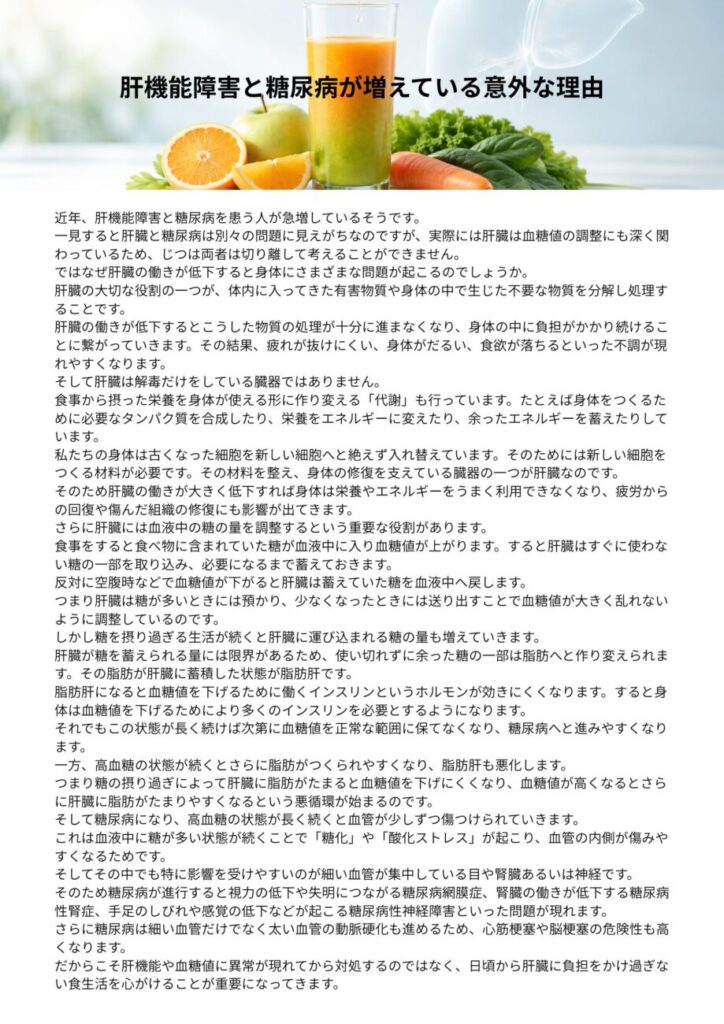 肝機能障害と糖尿病が増えている意外な理由

近年、肝機能障害と糖尿病を患う人が急増しているそうです。

一見すると肝臓と糖尿病は別々の問題に見えがちなのですが、実際には肝臓は血糖値の調整にも深く関わっているため、じつは両者は切り離して考えることができません。

ではなぜ肝臓の働きが低下すると身体にさまざまな問題が起こるのでしょうか。

肝臓の大切な役割の一つが、体内に入ってきた有害物質や身体の中で生じた不要な物質を分解し処理することです。

肝臓の働きが低下するとこうした物質の処理が十分に進まなくなり、身体の中に負担がかかり続けることに繋がっていきます。その結果、疲れが抜けにくい、身体がだるい、食欲が落ちるといった不調が現れやすくなります。

そして肝臓は解毒だけをしている臓器ではありません。

食事から摂った栄養を身体が使える形に作り変える「代謝」も行っています。たとえば身体をつくるために必要なタンパク質を合成したり、栄養をエネルギーに変えたり、余ったエネルギーを蓄えたりしています。

私たちの身体は古くなった細胞を新しい細胞へと絶えず入れ替えています。そのためには新しい細胞をつくる材料が必要です。その材料を整え、身体の修復を支えている臓器の一つが肝臓なのです。

そのため肝臓の働きが大きく低下すれば身体は栄養やエネルギーをうまく利用できなくなり、疲労からの回復や傷んだ組織の修復にも影響が出てきます。

さらに肝臓には血液中の糖の量を調整するという重要な役割があります。

食事をすると食べ物に含まれていた糖が血液中に入り血糖値が上がります。すると肝臓はすぐに使わない糖の一部を取り込み、必要になるまで蓄えておきます。

反対に空腹時などで血糖値が下がると肝臓は蓄えていた糖を血液中へ戻します。

つまり肝臓は糖が多いときには預かり、少なくなったときには送り出すことで血糖値が大きく乱れないように調整しているのです。

しかし糖を摂り過ぎる生活が続くと肝臓に運び込まれる糖の量も増えていきます。

肝臓が糖を蓄えられる量には限界があるため、使い切れずに余った糖の一部は脂肪へと作り変えられます。その脂肪が肝臓に蓄積した状態が脂肪肝です。

脂肪肝になると血糖値を下げるために働くインスリンというホルモンが効きにくくなります。すると身体は血糖値を下げるためにより多くのインスリンを必要とするようになります。

それでもこの状態が長く続けば次第に血糖値を正常な範囲に保てなくなり、糖尿病へと進みやすくなります。

一方、高血糖の状態が続くとさらに脂肪がつくられやすくなり、脂肪肝も悪化します。

つまり糖の摂り過ぎによって肝臓に脂肪がたまると血糖値を下げにくくなり、血糖値が高くなるとさらに肝臓に脂肪がたまりやすくなるという悪循環が始まるのです。

そして糖尿病になり、高血糖の状態が長く続くと血管が少しずつ傷つけられていきます。

これは血液中に糖が多い状態が続くことで「糖化」や「酸化ストレス」が起こり、血管の内側が傷みやすくなるためです。

そしてその中でも特に影響を受けやすいのが細い血管が集中している目や腎臓あるいは神経です。

そのため糖尿病が進行すると視力の低下や失明につながる糖尿病網膜症、腎臓の働きが低下する糖尿病性腎症、手足のしびれや感覚の低下などが起こる糖尿病性神経障害といった問題が現れます。

さらに糖尿病は細い血管だけでなく太い血管の動脈硬化も進めるため、心筋梗塞や脳梗塞の危険性も高くなります。

だからこそ肝機能や血糖値に異常が現れてから対処するのではなく、日頃から肝臓に負担をかけ過ぎない食生活を心がけることが重要になってきます。